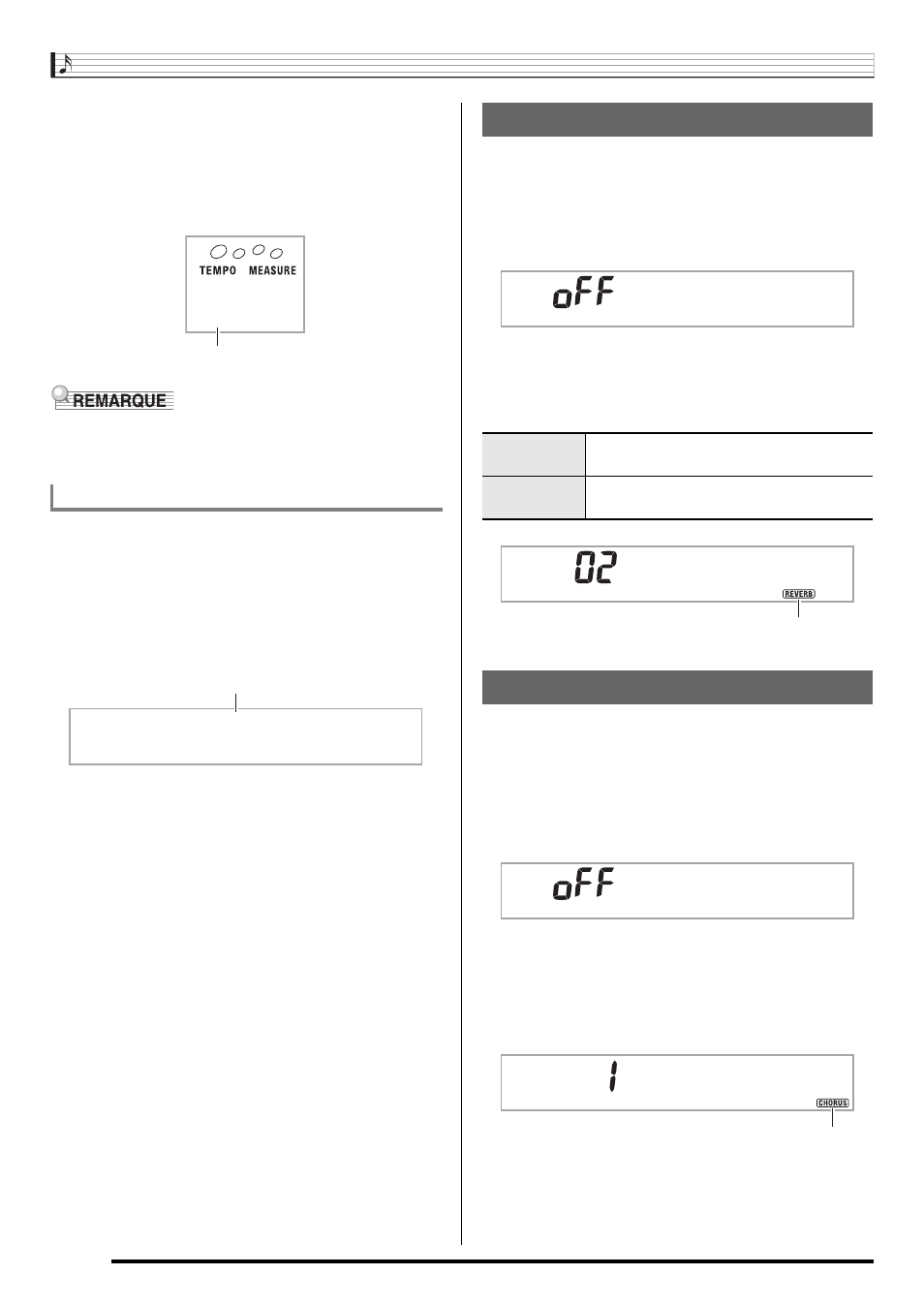 TEMPO MEASURE

REMARQUE

oFF

02

REVERB

oFF

1

CHORUS